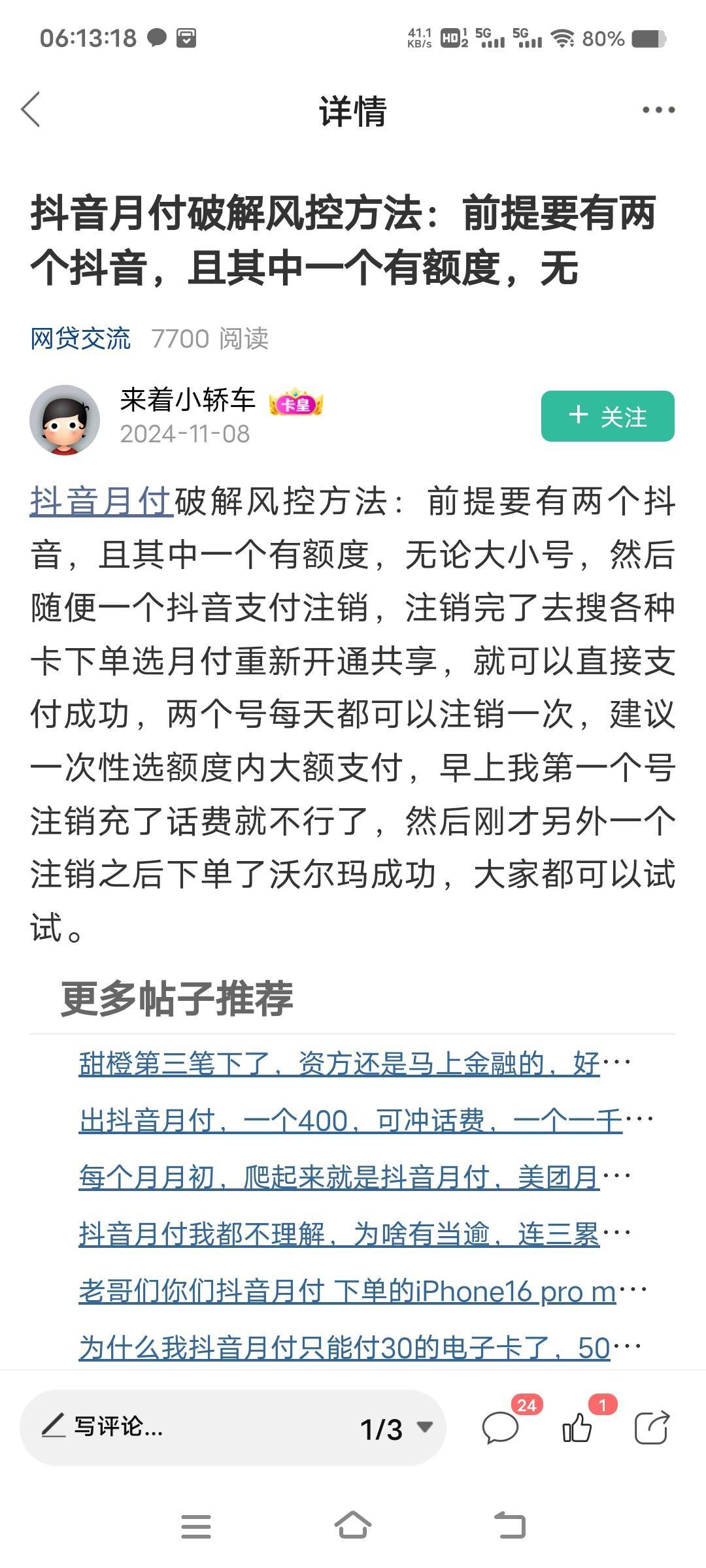 06:13:18 41.1 KB/s HD 5G 5G 80%

详情

抖音月付破解风控方法：前提要有两个抖音，且其中一个有额度，无

网贷交流 7700 阅读

来着小轿车 卡皇
2024-11-08

+ 关注

抖音月付破解风控方法：前提要有两个抖音，且其中一个有额度，无论大小号，然后随便一个抖音支付注销，注销完了去搜各种卡下单选月付重新开通共享，就可以直接支付成功，两个号每天都可以注销一次，建议一次性选额度内大额支付，早上我第一个号注销充了话费就不行了，然后刚才另外一个注销之后下单了沃尔玛成功，大家都可以试试。

更多帖子推荐

甜橙第三笔下了，资方还是马上金融的，好…
出抖音月付，一个400，可冲话费，一个一千…
每个月月初，爬起来就是抖音月付，美团月…
抖音月付我都不理解，为啥有当逾，连三累…
老哥们你们抖音月付 下单的iPhone16 pro m…
为什么我抖音月付只能付30的电子卡了，50…

写评论…
1/3
24
1